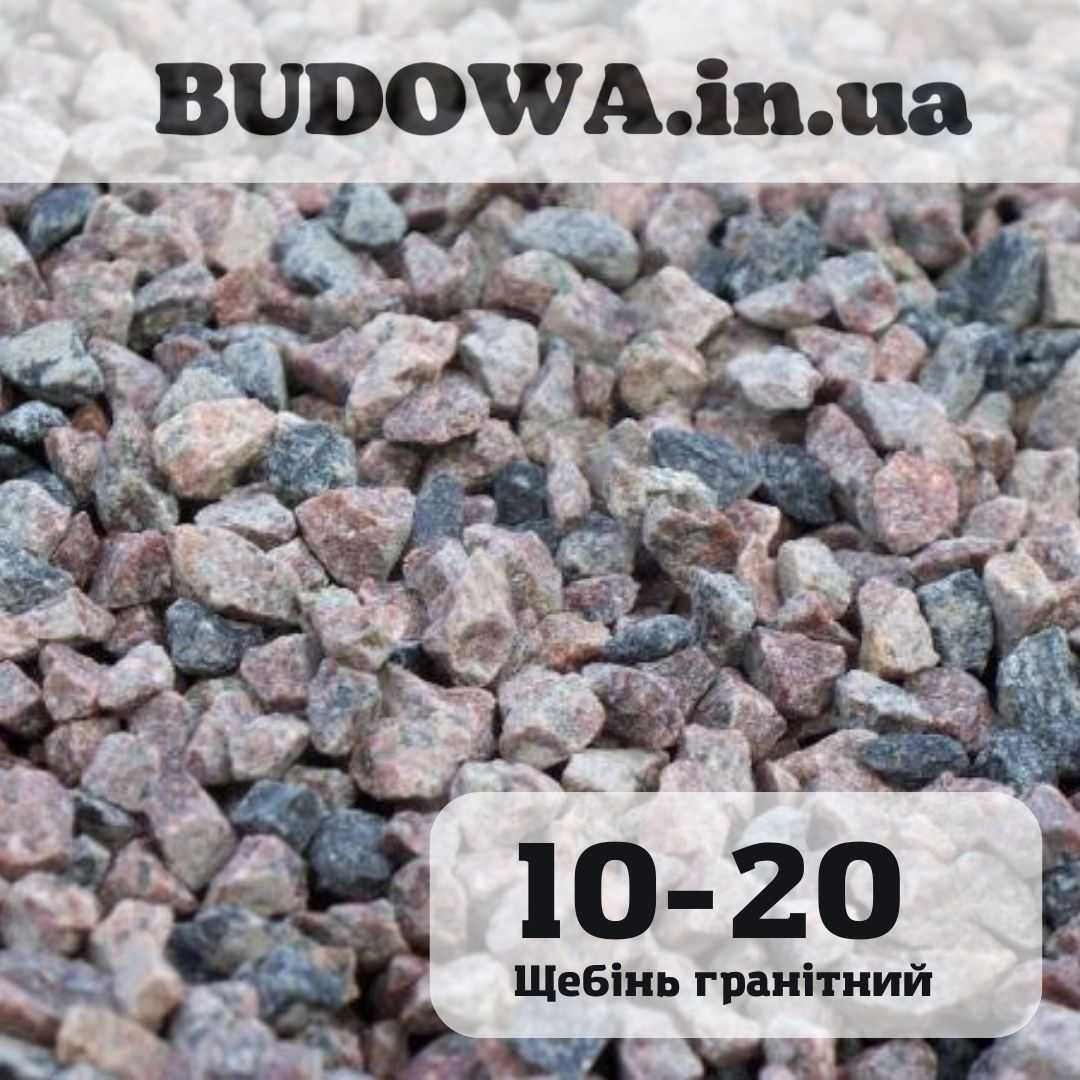 BUDOWA.in.ua

10-20

Щебінь гранітний